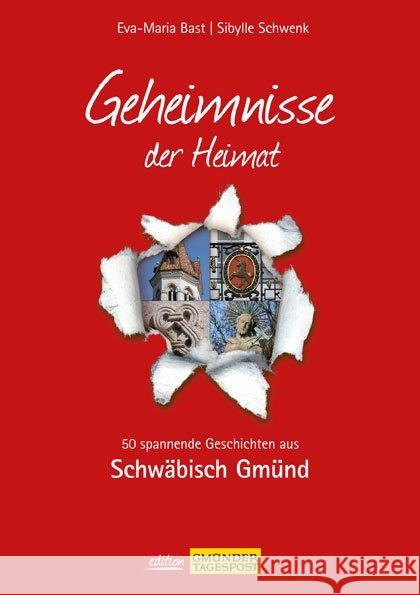 Eva-Maria Bast | Sibylle Schwenk

Geheimnisse
der Heimat

50 spannende Geschichten aus
Schwäbisch Gmünd

edition GMÜNDER TAGESPOST